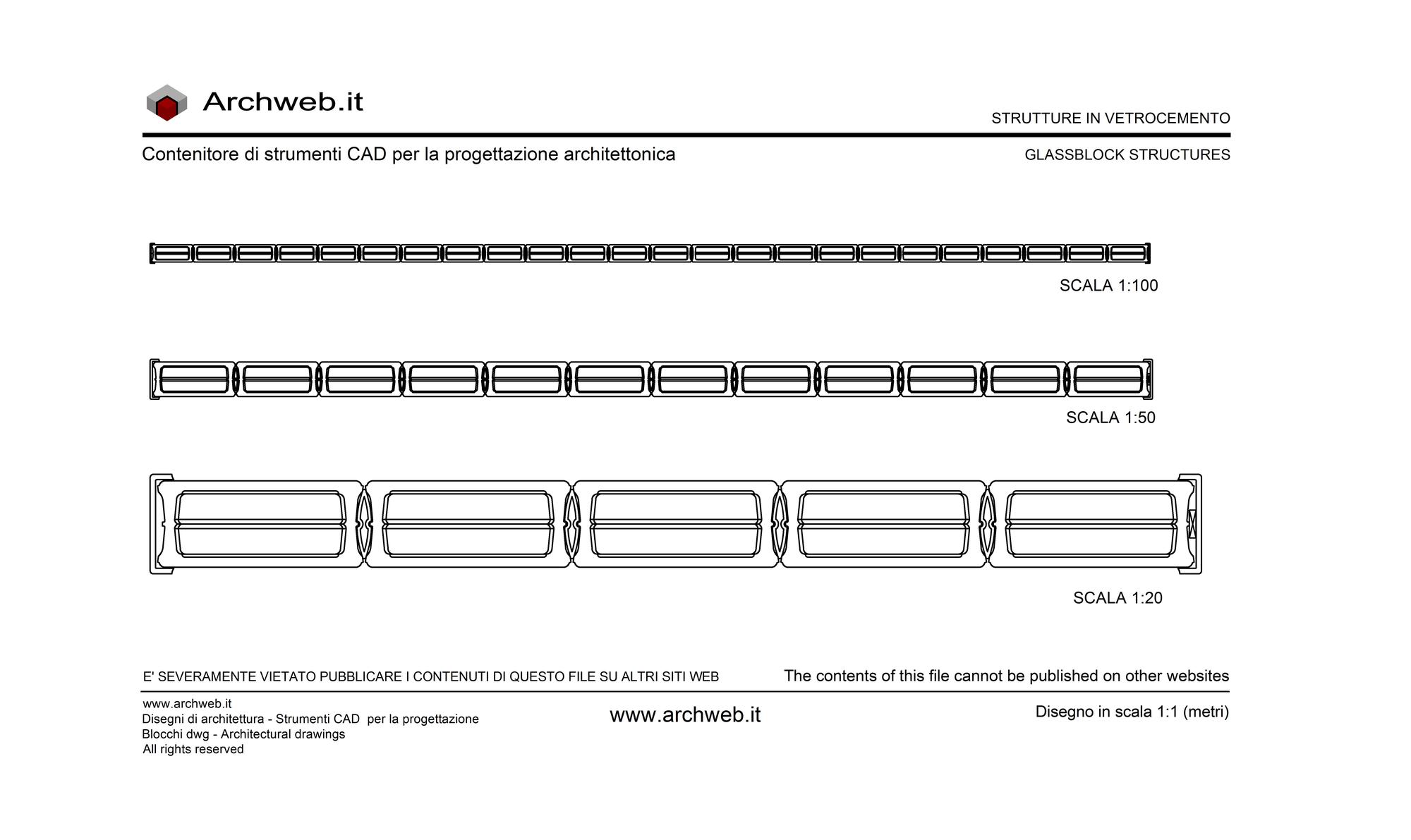 Archweb.it

STRUTTURE IN VETROCEMENTO

Contenitore di strumenti CAD per la progettazione architettonica

GLASSBLOCK STRUCTURES

SCALA 1:100

SCALA 1:50

SCALA 1:20

E' SEVERAMENTE VIETATO PUBBLICARE I CONTENUTI DI QUESTO FILE SU ALTRI SITI WEB

The contents of this file cannot be published on other websites

www.archweb.it
Disegni di architettura - Strumenti CAD per la progettazione
Blocchi dwg - Architectural drawings
All rights reserved

www.archweb.it

Disegno in scala 1:1 (metri)